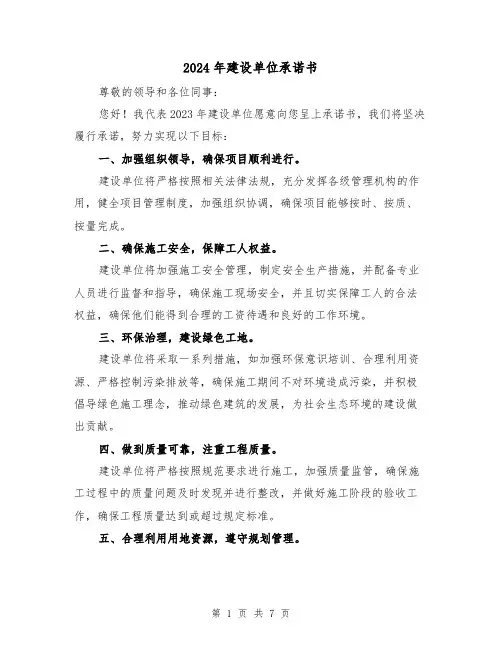 2024年建设单位承诺书

尊敬的领导和各位同事：

您好！我代表2023年建设单位愿意向您呈上承诺书，我们将坚决履行承诺，努力实现以下目标：

一、加强组织领导，确保项目顺利进行。

建设单位将严格按照相关法律法规，充分发挥各级管理机构的作用，健全项目管理制度，加强组织协调，确保项目能够按时、按质、按量完成。

二、确保施工安全，保障工人权益。

建设单位将加强施工安全管理，制定安全生产措施，并配备专业人员进行监督和指导，确保施工现场安全，并且切实保障工人的合法权益，确保他们能得到合理的工资待遇和良好的工作环境。

三、环保治理，建设绿色工地。

建设单位将采取一系列措施，如加强环保意识培训、合理利用资源、严格控制污染排放等，确保施工期间不对环境造成污染，并积极倡导绿色施工理念，推动绿色建筑的发展，为社会生态环境的建设做出贡献。

四、做到质量可靠，注重工程质量。

建设单位将严格按照规范要求进行施工，加强质量监管，确保施工过程中的质量问题及时发现并进行整改，并做好施工阶段的验收工作，确保工程质量达到或超过规定标准。

五、合理利用用地资源，遵守规划管理。

第 1 页 共 7 页